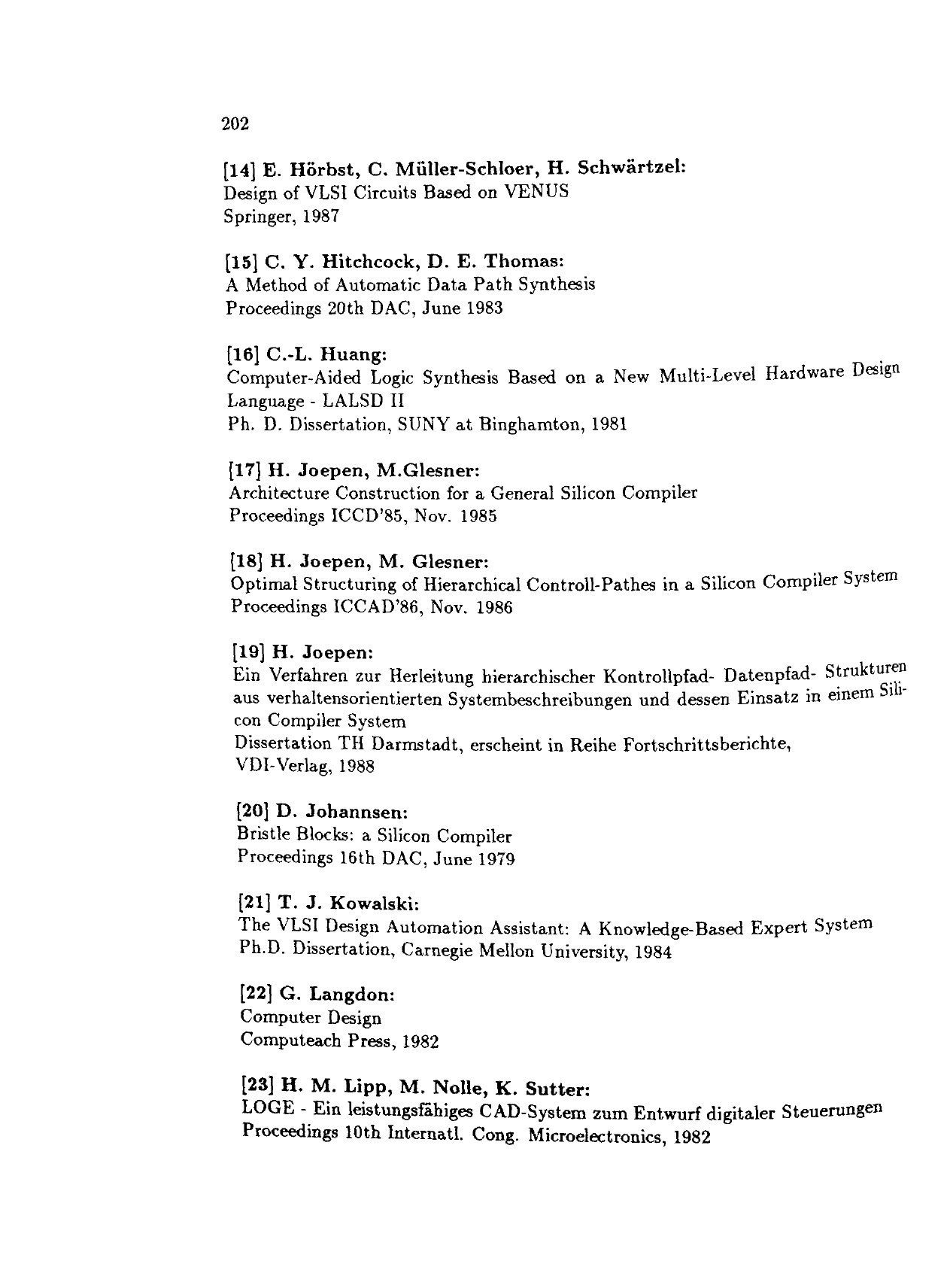 202

[14] E. Hörbst, C. Müller-Schloer, H. Schwärtzel:
Design of VLSI Circuits Based on VENUS
Springer, 1987

[15] C. Y. Hitchcock, D. E. Thomas:
A Method of Automatic Data Path Synthesis
Proceedings 20th DAC, June 1983

[16] C.-L. Huang:
Computer-Aided Logic Synthesis Based on a New Multi-Level Hardware Design Language - LALSD II
Ph. D. Dissertation, SUNY at Binghamton, 1981

[17] H. Joepen, M.Glesner:
Architecture Construction for a General Silicon Compiler
Proceedings ICCD'85, Nov. 1985

[18] H. Joepen, M. Glesner:
Optimal Structuring of Hierarchical Controll-Pathes in a Silicon Compiler System
Proceedings ICCAD'86, Nov. 1986

[19] H. Joepen:
Ein Verfahren zur Herleitung hierarchischer Kontrollpfad- Datenpfad- Strukturen aus verhaltensorientierten Systembeschreibungen und dessen Einsatz in einem Silicon Compiler System
Dissertation TH Darmstadt, erscheint in Reihe Fortschrittsberichte, VDI-Verlag, 1988

[20] D. Johannsen:
Bristle Blocks: a Silicon Compiler
Proceedings 16th DAC, June 1979

[21] T. J. Kowalski:
The VLSI Design Automation Assistant: A Knowledge-Based Expert System
Ph.D. Dissertation, Carnegie Mellon University, 1984

[22] G. Langdon:
Computer Design
Computeach Press, 1982

[23] H. M. Lipp, M. Nolle, K. Sutter:
LOGE - Ein leistungsfähiges CAD-System zum Entwurf digitaler Steuerungen
Proceedings 10th Internatl. Cong. Microelectronics, 1982